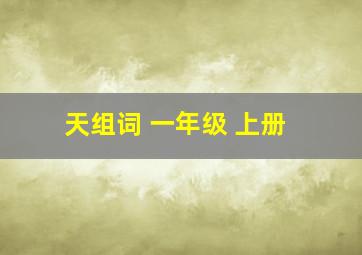 天组词 一年级 上册